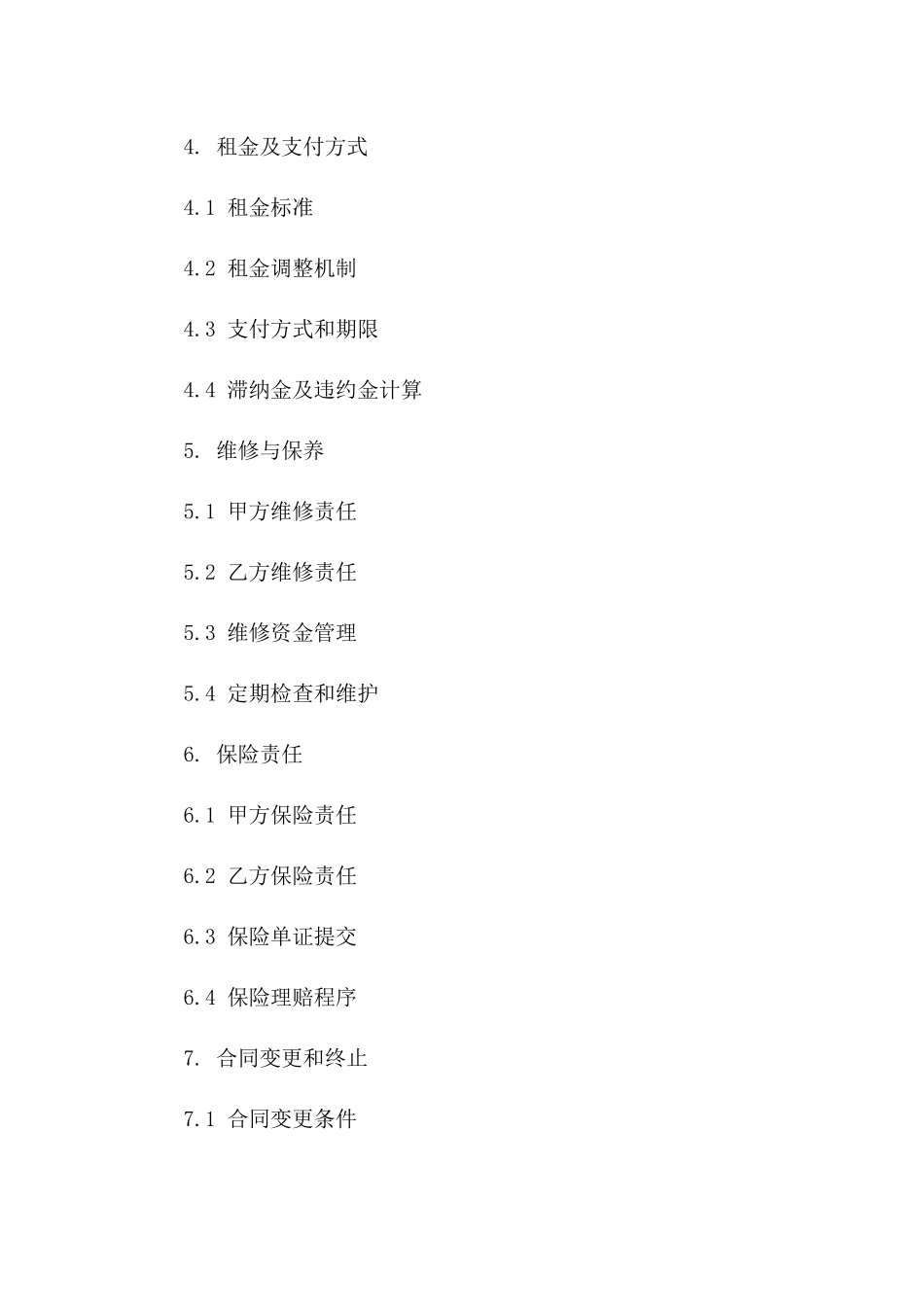 4. 租金及支付方式

4.1 租金标准

4.2 租金调整机制

4.3 支付方式和期限

4.4 滞纳金及违约金计算

5. 维修与保养

5.1 甲方维修责任

5.2 乙方维修责任

5.3 维修资金管理

5.4 定期检查和维护

6. 保险责任

6.1 甲方保险责任

6.2 乙方保险责任

6.3 保险单证提交

6.4 保险理赔程序

7. 合同变更和终止

7.1 合同变更条件